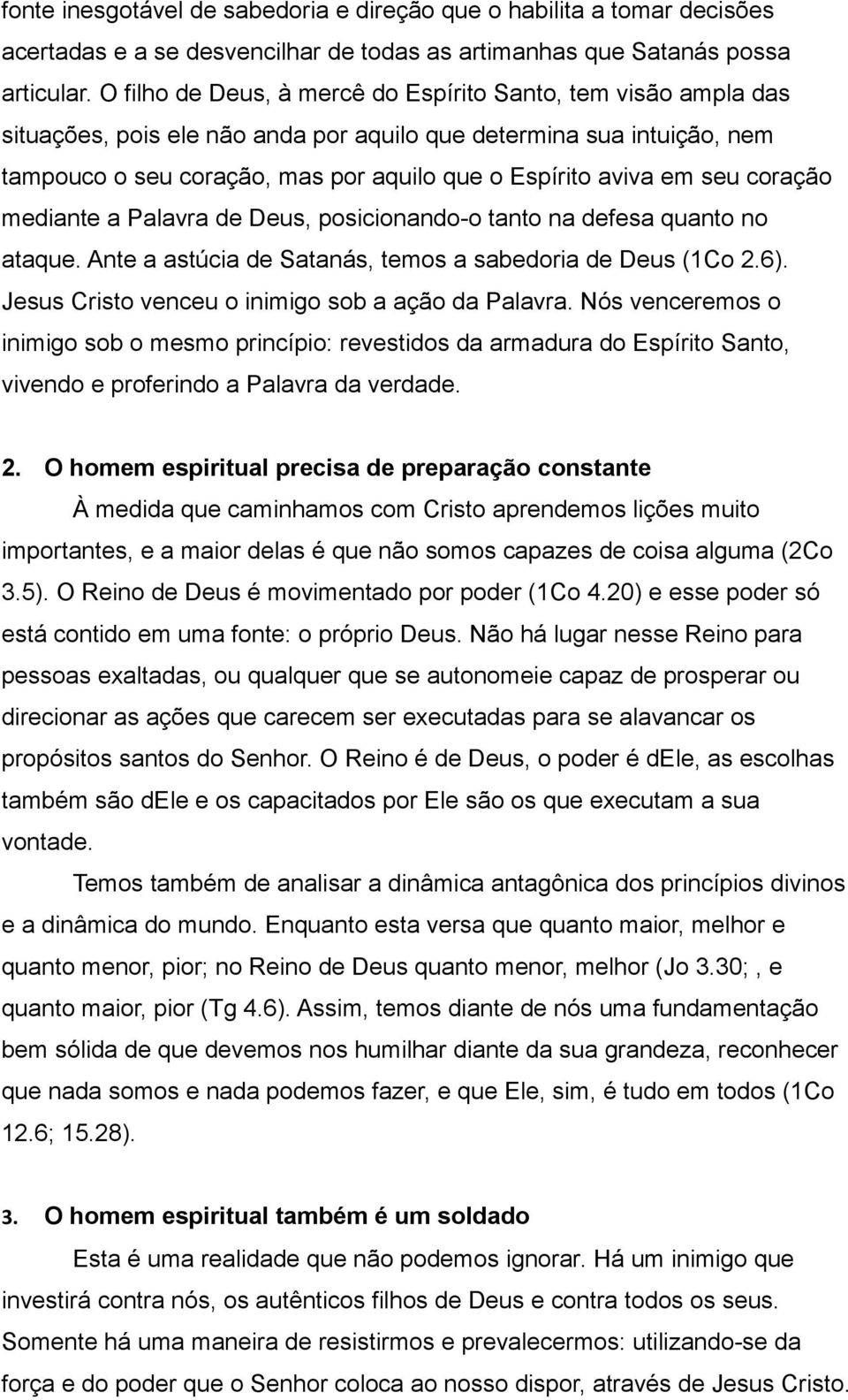 fonte inesgotável de sabedoria e direção que o habilita a tomar decisões acertadas e a se desvencilhar de todas as artimanhas que Satanás possa articular. O filho de Deus, à mercê do Espírito Santo, tem visão ampla das situações, pois ele não anda por aquilo que determina sua intuição, nem tampouco o seu coração, mas por aquilo que o Espírito aviva em seu coração mediante a Palavra de Deus, posicionando-o tanto na defesa quanto no ataque. Ante a astúcia de Satanás, temos a sabedoria de Deus (1Co 2.6). Jesus Cristo venceu o inimigo sob a ação da Palavra. Nós venceremos o inimigo sob o mesmo princípio: revestidos da armadura do Espírito Santo, vivendo e proferindo a Palavra da verdade.

2. O homem espiritual precisa de preparação constante

À medida que caminhamos com Cristo aprendemos lições muito importantes, e a maior delas é que não somos capazes de coisa alguma (2Co 3.5). O Reino de Deus é movimentado por poder (1Co 4.20) e esse poder só está contido em uma fonte: o próprio Deus. Não há lugar nesse Reino para pessoas exaltadas, ou qualquer que se autonomeie capaz de prosperar ou direcionar as ações que carecem ser executadas para se alavancar os propósitos santos do Senhor. O Reino é de Deus, o poder é dEle, as escolhas também são dEle e os capacitados por Ele são os que executam a sua vontade.

Temos também de analisar a dinâmica antagônica dos princípios divinos e a dinâmica do mundo. Enquanto esta versa que quanto maior, melhor e quanto menor, pior; no Reino de Deus quanto menor, melhor (Jo 3.30; , e quanto maior, pior (Tg 4.6). Assim, temos diante de nós uma fundamentação bem sólida de que devemos nos humilhar diante da sua grandeza, reconhecer que nada somos e nada podemos fazer, e que Ele, sim, é tudo em todos (1Co 12.6; 15.28).

3. O homem espiritual também é um soldado

Esta é uma realidade que não podemos ignorar. Há um inimigo que investirá contra nós, os autênticos filhos de Deus e contra todos os seus. Somente há uma maneira de resistirmos e prevalecermos: utilizando-se da força e do poder que o Senhor coloca ao nosso dispor, através de Jesus Cristo.